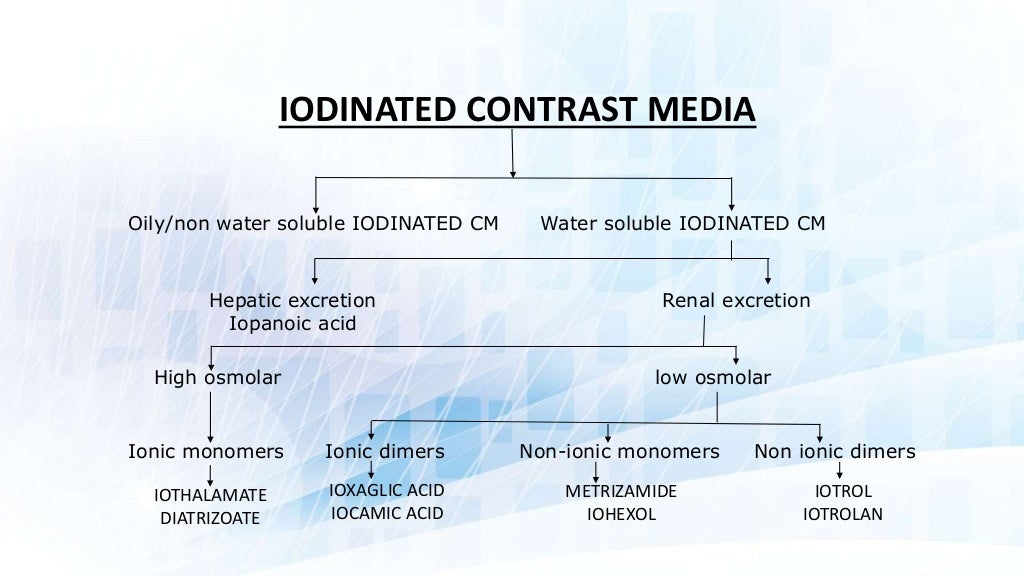 IODINATED CONTRAST MEDIA

Oily/non water soluble IODINATED CM

Water soluble IODINATED CM

Hepatic excretion
Iopanoic acid

Renal excretion

High osmolar

low osmolar

Ionic monomers

Ionic dimers

Non-ionic monomers

Non ionic dimers

IOTHALAMATE
DIATRIZOATE

IOXAGLIC ACID
IOCAMIC ACID

METRIZAMIDE
IOHEXOL

IOTROL
IOTROLAN